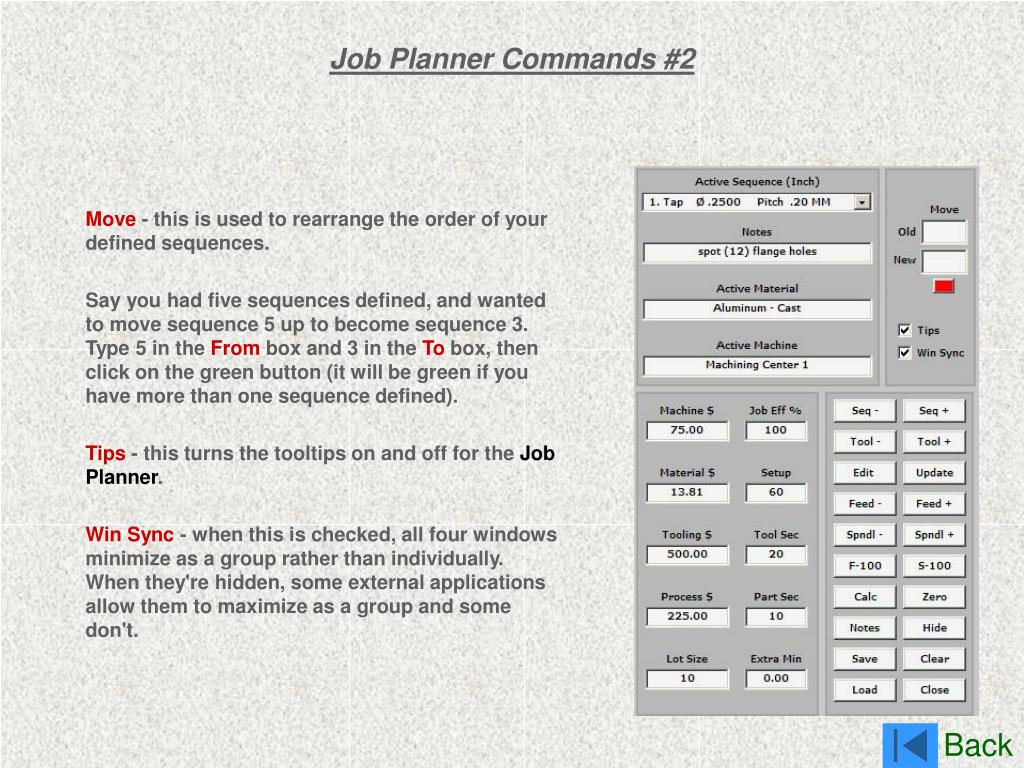 Job Planner Commands #2

Move - this is used to rearrange the order of your defined sequences.

Say you had five sequences defined, and wanted to move sequence 5 up to become sequence 3. Type 5 in the From box and 3 in the To box, then click on the green button (it will be green if you have more than one sequence defined).

Tips - this turns the tooltips on and off for the Job Planner.

Win Sync - when this is checked, all four windows minimize as a group rather than individually. When they're hidden, some external applications allow them to maximize as a group and some don't.

Active Sequence (Inch)
1. Tap Ø .2500 Pitch .20 MM
Notes
spot (12) flange holes
Active Material
Aluminum - Cast
Active Machine
Machining Center 1

Move
Old
New
☑ Tips
☑ Win Sync

Machine $
75.00
Job Eff %
100
Material $
13.81
Setup
60
Tooling $
500.00
Tool Sec
20
Process $
225.00
Part Sec
10
Lot Size
10
Extra Min
0.00

Seq -
Seq +
Tool -
Tool +
Edit
Update
Feed -
Feed +
Spndl -
Spndl +
F-100
S-100
Calc
Zero
Notes
Hide
Save
Clear
Load
Close

Back